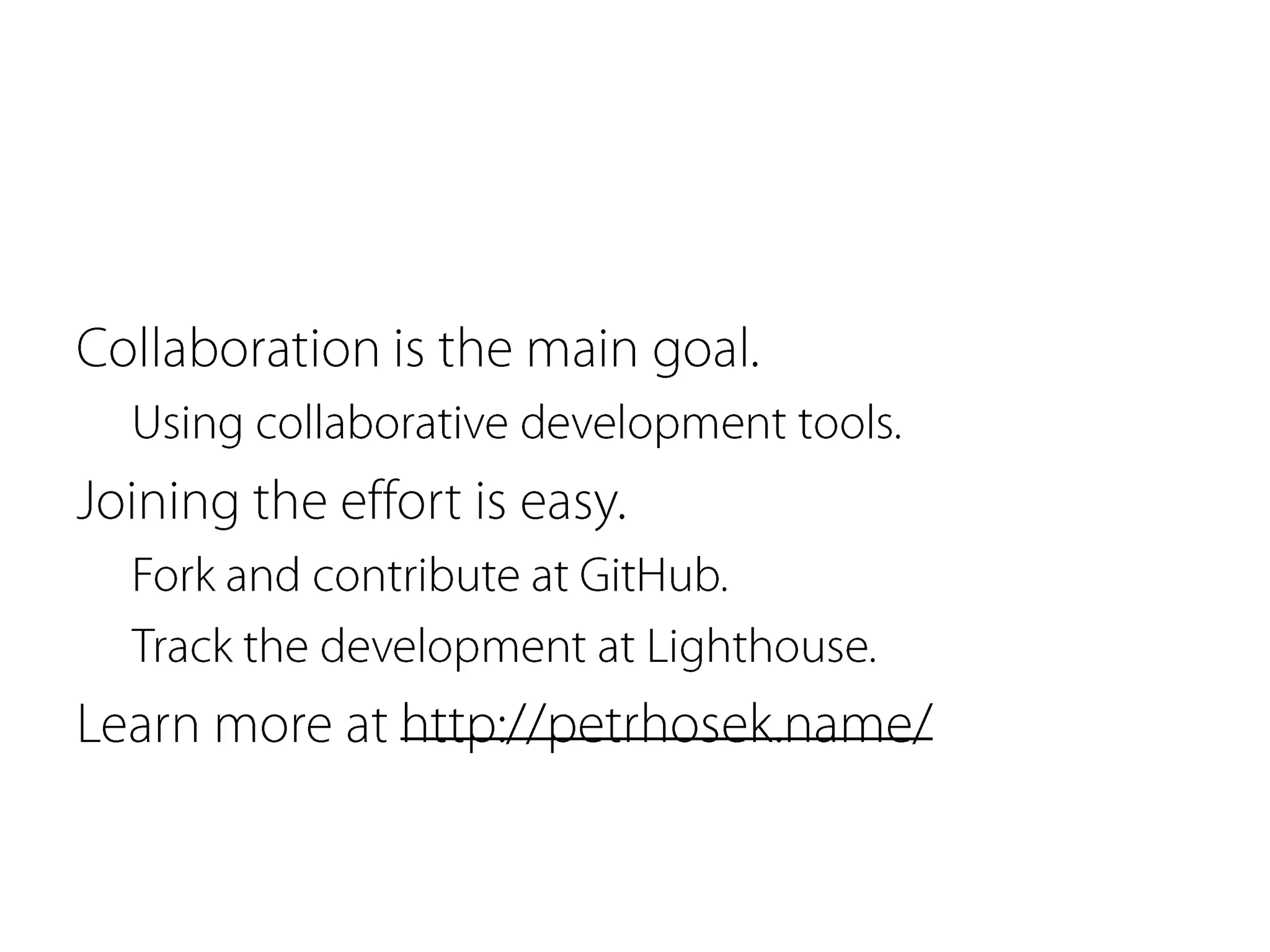 Collaboration is the main goal.

Using collaborative development tools.

Joining the effort is easy.

Fork and contribute at GitHub.

Track the development at Lighthouse.

Learn more at http://petrhosek.name/